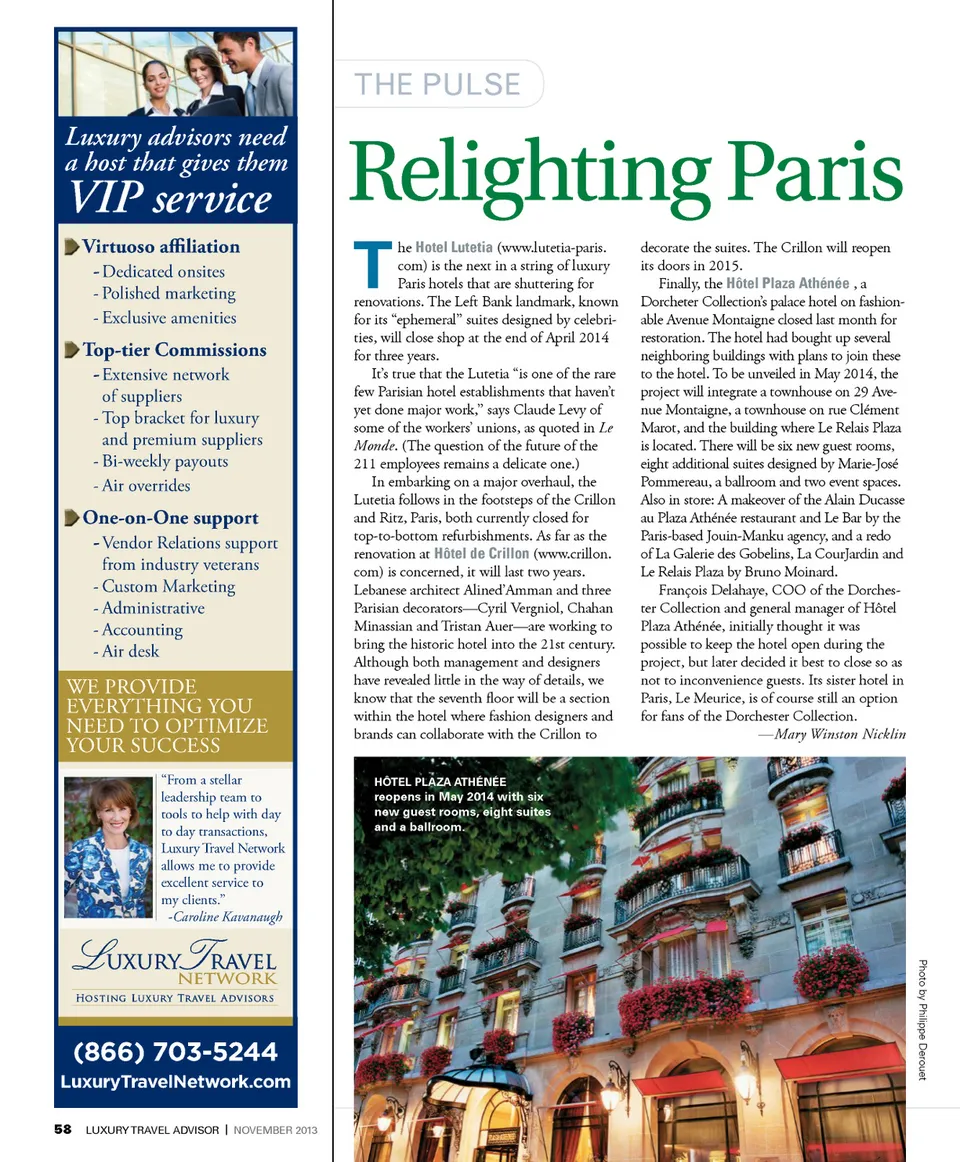 Luxury advisors need a host that gives them VIP service

Virtuoso affiliation
- Dedicated onsites
- Polished marketing
- Exclusive amenities

Top-tier Commissions
- Extensive network of suppliers
- Top bracket for luxury and premium suppliers
- Bi-weekly payouts
- Air overrides

One-on-One support
- Vendor Relations support from industry veterans
- Custom Marketing
- Administrative
- Accounting
- Air desk

WE PROVIDE EVERYTHING YOU NEED TO OPTIMIZE YOUR SUCCESS

"From a stellar leadership team to tools to help with day to day transactions, Luxury Travel Network allows me to provide excellent service to my clients."
-Caroline Kavanaugh

LUXURY TRAVEL NETWORK
HOSTING LUXURY TRAVEL ADVISORS

(866) 703-5244
LuxuryTravelNetwork.com

58 LUXURY TRAVEL ADVISOR | NOVEMBER 2013

THE PULSE

Relighting Paris

The Hotel Lutetia (www.lutetia-paris.com) is the next in a string of luxury Paris hotels that are shuttering for renovations. The Left Bank landmark, known for its "ephemeral" suites designed by celebrities, will close shop at the end of April 2014 for three years.

It's true that the Lutetia "is one of the rare few Parisian hotel establishments that haven't yet done major work," says Claude Levy of some of the workers' unions, as quoted in Le Monde. (The question of the future of the 211 employees remains a delicate one.)

In embarking on a major overhaul, the Lutetia follows in the footsteps of the Crillon and Ritz, Paris, both currently closed for top-to-bottom refurbishments. As far as the renovation at Hôtel de Crillon (www.crillon.com) is concerned, it will last two years. Lebanese architect Alined'Amman and three Parisian decorators—Cyril Vergniol, Chahan Minassian and Tristan Auer—are working to bring the historic hotel into the 21st century. Although both management and designers have revealed little in the way of details, we know that the seventh floor will be a section within the hotel where fashion designers and brands can collaborate with the Crillon to decorate the suites. The Crillon will reopen its doors in 2015.

Finally, the Hôtel Plaza Athénée , a Dorcheter Collection's palace hotel on fashionable Avenue Montaigne closed last month for restoration. The hotel had bought up several neighboring buildings with plans to join these to the hotel. To be unveiled in May 2014, the project will integrate a townhouse on 29 Avenue Montaigne, a townhouse on rue Clément Marot, and the building where Le Relais Plaza is located. There will be six new guest rooms, eight additional suites designed by Marie-José Pommereau, a ballroom and two event spaces. Also in store: A makeover of the Alain Ducasse au Plaza Athénée restaurant and Le Bar by the Paris-based Jouin-Manku agency, and a redo of La Galerie des Gobelins, La CourJardin and Le Relais Plaza by Bruno Moinard.

François Delahaye, COO of the Dorchester Collection and general manager of Hôtel Plaza Athénée, initially thought it was possible to keep the hotel open during the project, but later decided it best to close so as not to inconvenience guests. Its sister hotel in Paris, Le Meurice, is of course still an option for fans of the Dorchester Collection.

—Mary Winston Nicklin

HÔTEL PLAZA ATHÉNÉE reopens in May 2014 with six new guest rooms, eight suites and a ballroom.

Photo by Philippe Derouet